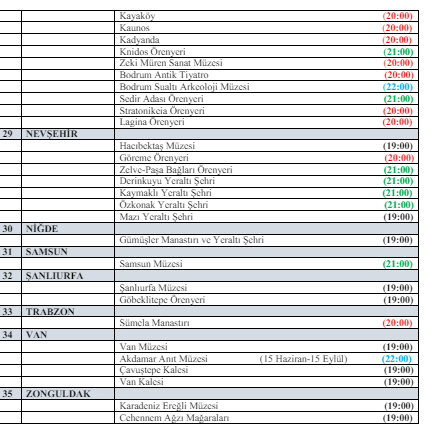 | | | | |
|---|---|---|---|
| | | Kayaköy | (20:00) |
| | | Kaunos | (20:00) |
| | | Kadyanda | (20:00) |
| | | Knidos Örenyeri | (21:00) |
| | | Zeki Müren Sanat Müzesi | (20:00) |
| | | Bodrum Antik Tiyatro | (20:00) |
| | | Bodrum Sualtı Arkeoloji Müzesi | (22:00) |
| | | Sedir Adası Örenyeri | (21:00) |
| | | Stratonikeia Örenyeri | (20:00) |
| | | Lagina Örenyeri | (20:00) |
| 29 | NEVŞEHİR | | |
| | | Hacıbektaş Müzesi | (19:00) |
| | | Göreme Örenyeri | (20:00) |
| | | Zelve-Paşa Bağları Örenyeri | (21:00) |
| | | Derinkuyu Yeraltı Şehri | (21:00) |
| | | Kaymaklı Yeraltı Şehri | (21:00) |
| | | Özkonak Yeraltı Şehri | (21:00) |
| | | Mazı Yeraltı Şehri | (19:00) |
| 30 | NİĞDE | | |
| | | Gümüşler Manastırı ve Yeraltı Şehri | (19:00) |
| 31 | SAMSUN | | |
| | | Samsun Müzesi | (21:00) |
| 32 | ŞANLIURFA | | |
| | | Şanlıurfa Müzesi | (19:00) |
| | | Göbeklitepe Örenyeri | (19:00) |
| 33 | TRABZON | | |
| | | Sümela Manastırı | (20:00) |
| 34 | VAN | | |
| | | Van Müzesi | (19:00) |
| | | Akdamar Anıt Müzesi (15 Haziran-15 Eylül) | (22:00) |
| | | Çavuştepe Kalesi | (19:00) |
| | | Van Kalesi | (19:00) |
| 35 | ZONGULDAK | | |
| | | Karadeniz Ereğli Müzesi | (19:00) |
| | | Cehennem Ağzı Mağaraları | (19:00) |